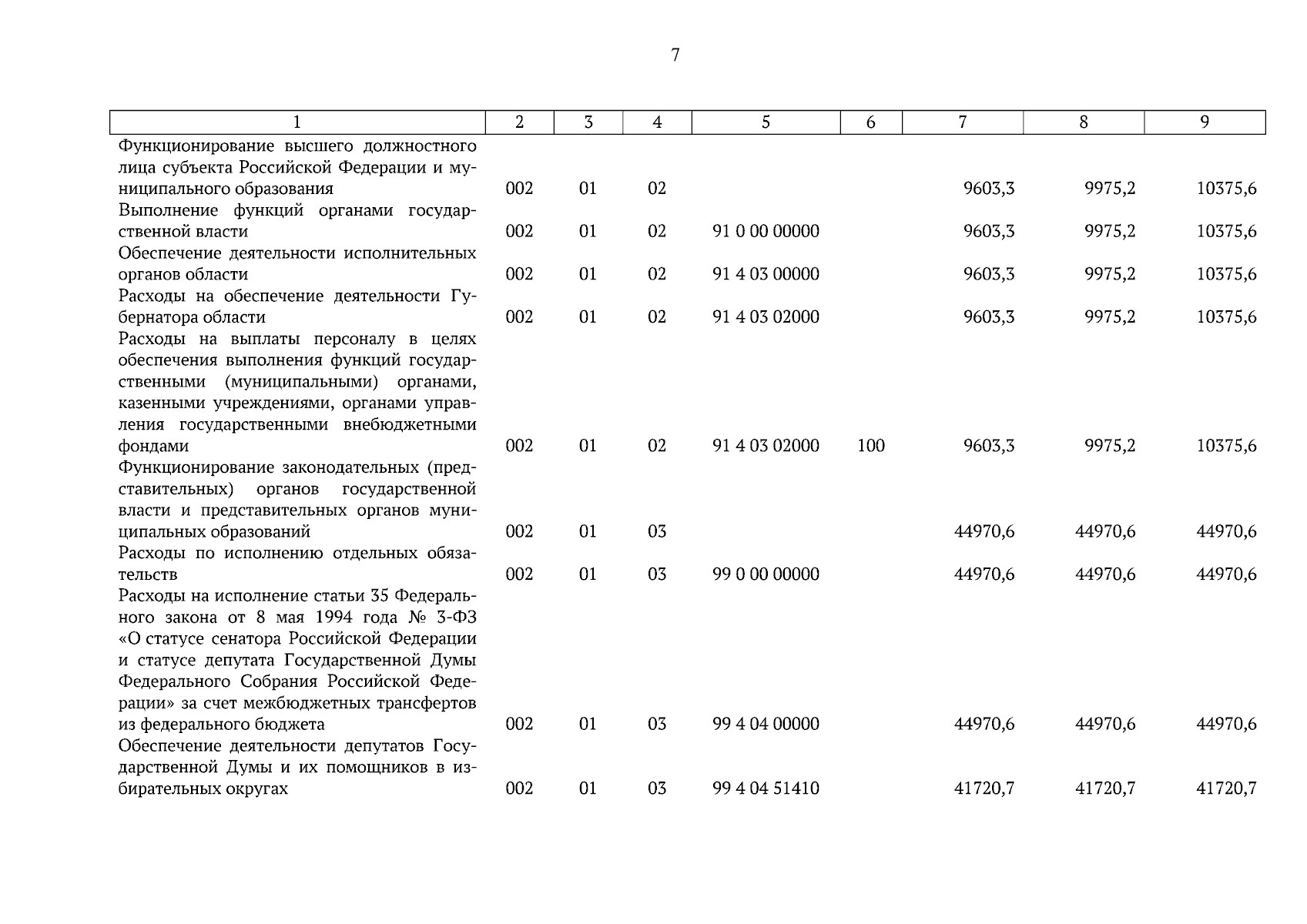 7

| 1 | 2 | 3 | 4 | 5 | 6 | 7 | 8 | 9 |
|---|---|---|---|---|---|---|---|---|
| Функционирование высшего должностного лица субъекта Российской Федерации и муниципального образования | 002 | 01 | 02 | | | 9603,3 | 9975,2 | 10375,6 |
| Выполнение функций органами государственной власти | 002 | 01 | 02 | 91 0 00 00000 | | 9603,3 | 9975,2 | 10375,6 |
| Обеспечение деятельности исполнительных органов области | 002 | 01 | 02 | 91 4 03 00000 | | 9603,3 | 9975,2 | 10375,6 |
| Расходы на обеспечение деятельности Губернатора области | 002 | 01 | 02 | 91 4 03 02000 | | 9603,3 | 9975,2 | 10375,6 |
| Расходы на выплаты персоналу в целях обеспечения выполнения функций государственными (муниципальными) органами, казенными учреждениями, органами управления государственными внебюджетными фондами | 002 | 01 | 02 | 91 4 03 02000 | 100 | 9603,3 | 9975,2 | 10375,6 |
| Функционирование законодательных (представительных) органов государственной власти и представительных органов муниципальных образований | 002 | 01 | 03 | | | 44970,6 | 44970,6 | 44970,6 |
| Расходы по исполнению отдельных обязательств | 002 | 01 | 03 | 99 0 00 00000 | | 44970,6 | 44970,6 | 44970,6 |
| Расходы на исполнение статьи 35 Федерального закона от 8 мая 1994 года № 3-ФЗ «О статусе сенатора Российской Федерации и статусе депутата Государственной Думы Федерального Собрания Российской Федерации» за счет межбюджетных трансфертов из федерального бюджета | 002 | 01 | 03 | 99 4 04 00000 | | 44970,6 | 44970,6 | 44970,6 |
| Обеспечение деятельности депутатов Государственной Думы и их помощников в избирательных округах | 002 | 01 | 03 | 99 4 04 51410 | | 41720,7 | 41720,7 | 41720,7 |